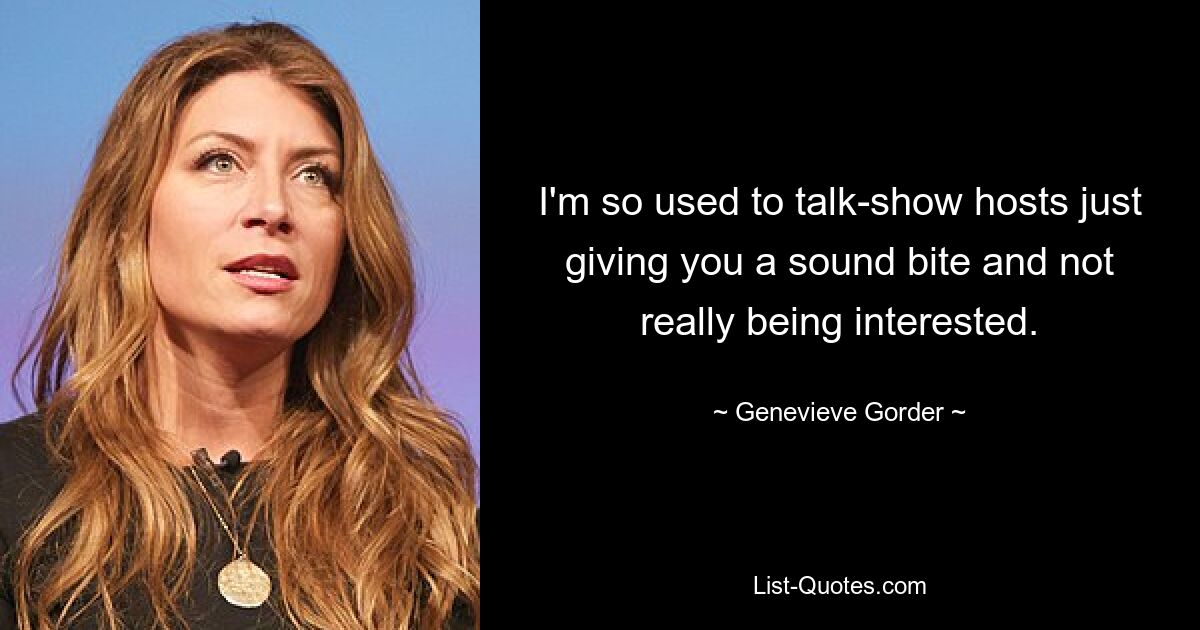 I'm so used to talk-show hosts just giving you a sound bite and not really being interested.

~ Genevieve Gorder ~

List-Quotes.com